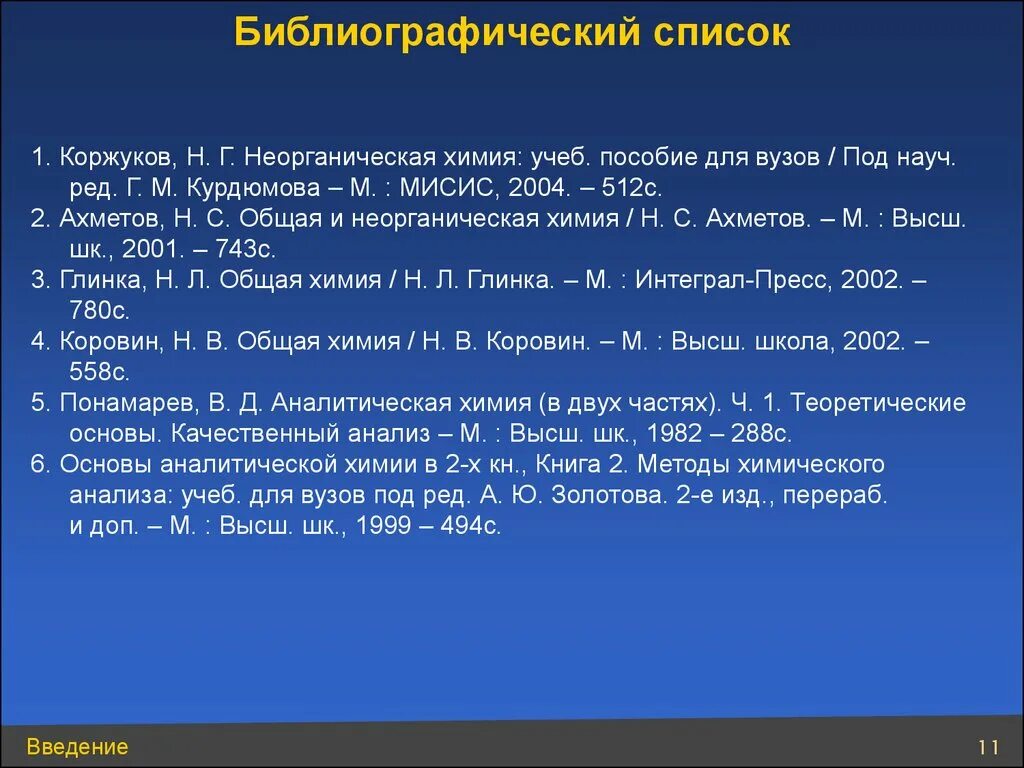 Библиографический список

1. Коржуков, Н. Г. Неорганическая химия: учеб. пособие для вузов / Под науч. ред. Г. М. Курдюмова – М. : МИСИС, 2004. – 512с.
2. Ахметов, Н. С. Общая и неорганическая химия / Н. С. Ахметов. – М. : Высш. шк., 2001. – 743с.
3. Глинка, Н. Л. Общая химия / Н. Л. Глинка. – М. : Интеграл-Пресс, 2002. – 780с.
4. Коровин, Н. В. Общая химия / Н. В. Коровин. – М. : Высш. школа, 2002. – 558с.
5. Понамарев, В. Д. Аналитическая химия (в двух частях). Ч. 1. Теоретические основы. Качественный анализ – М. : Высш. шк., 1982 – 288с.
6. Основы аналитической химии в 2-х кн., Книга 2. Методы химического анализа: учеб. для вузов под ред. А. Ю. Золотова. 2-е изд., перераб. и доп. – М. : Высш. шк., 1999 – 494с.

Введение

11